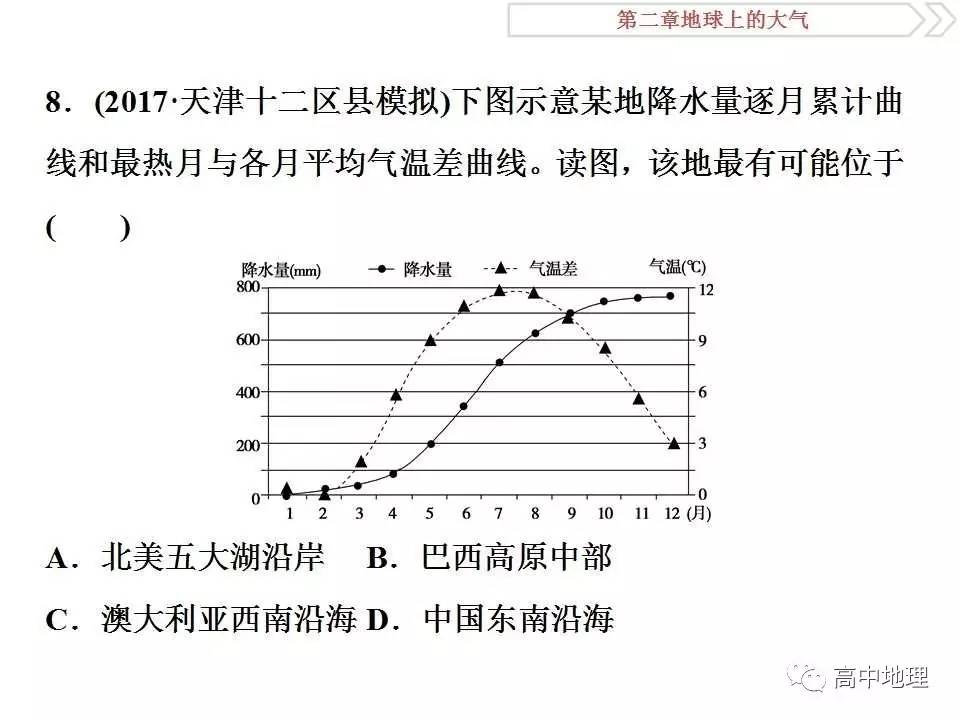 第二章地球上的大气

8．(2017·天津十二区县模拟)下图示意某地降水量逐月累计曲线和最热月与各月平均气温差曲线。读图，该地最有可能位于(　　)

降水量(mm)　降水量　气温差　气温(℃)
800　600　400　200　0
12　9　6　3　0
1　2　3　4　5　6　7　8　9　10　11　12 (月)

A．北美五大湖沿岸　B．巴西高原中部

C．澳大利亚西南沿海 D．中国东南沿海

高中地理